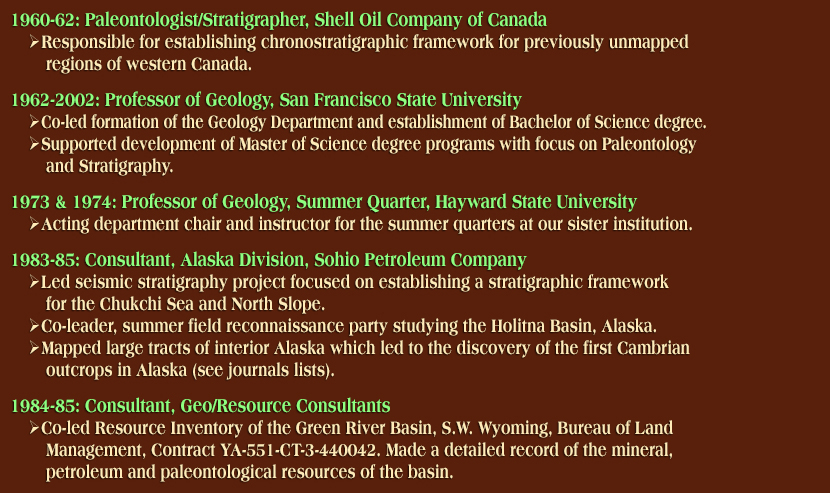 1960-62: Paleontologist/Stratigrapher, Shell Oil Company of Canada
➢Responsible for establishing chronostratigraphic framework for previously unmapped regions of western Canada.

1962-2002: Professor of Geology, San Francisco State University
➢Co-led formation of the Geology Department and establishment of Bachelor of Science degree.
➢Supported development of Master of Science degree programs with focus on Paleontology and Stratigraphy.

1973 & 1974: Professor of Geology, Summer Quarter, Hayward State University
➢Acting department chair and instructor for the summer quarters at our sister institution.

1983-85: Consultant, Alaska Division, Sohio Petroleum Company
➢Led seismic stratigraphy project focused on establishing a stratigraphic framework for the Chukchi Sea and North Slope.
➢Co-leader, summer field reconnaissance party studying the Holitna Basin, Alaska.
➢Mapped large tracts of interior Alaska which led to the discovery of the first Cambrian outcrops in Alaska (see journals lists).

1984-85: Consultant, Geo/Resource Consultants
➢Co-led Resource Inventory of the Green River Basin, S.W. Wyoming, Bureau of Land Management, Contract YA-551-CT-3-440042. Made a detailed record of the mineral, petroleum and paleontological resources of the basin.